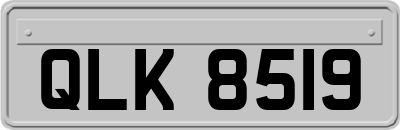 QLK 8519